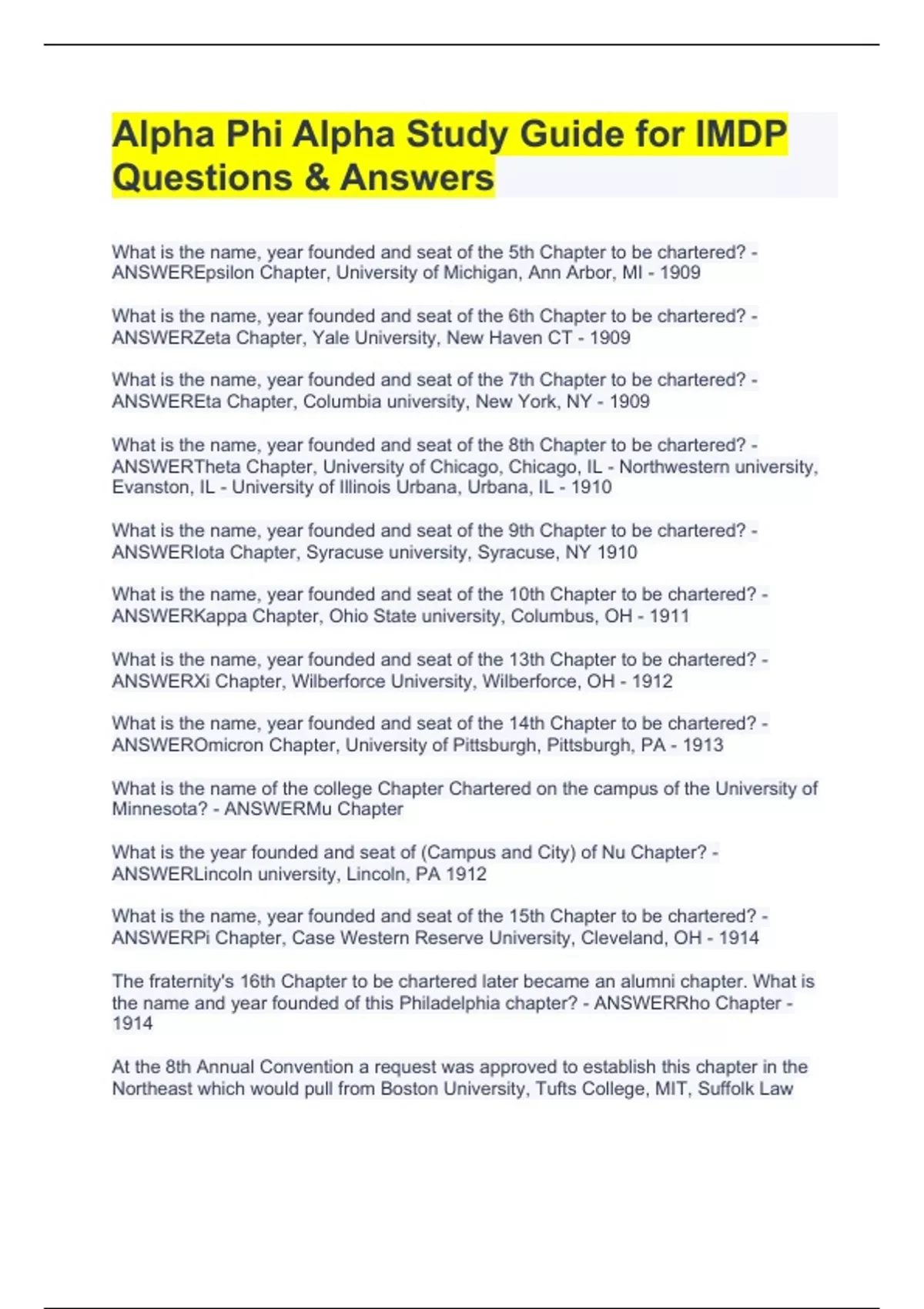 Alpha Phi Alpha Study Guide for IMDP Questions & Answers

What is the name, year founded and seat of the 5th Chapter to be chartered? - ANSWEREpsilon Chapter, University of Michigan, Ann Arbor, MI - 1909

What is the name, year founded and seat of the 6th Chapter to be chartered? - ANSWERZeta Chapter, Yale University, New Haven CT - 1909

What is the name, year founded and seat of the 7th Chapter to be chartered? - ANSWEREta Chapter, Columbia university, New York, NY - 1909

What is the name, year founded and seat of the 8th Chapter to be chartered? - ANSWERTheta Chapter, University of Chicago, Chicago, IL - Northwestern university, Evanston, IL - University of Illinois Urbana, Urbana, IL - 1910

What is the name, year founded and seat of the 9th Chapter to be chartered? - ANSWERIota Chapter, Syracuse university, Syracuse, NY 1910

What is the name, year founded and seat of the 10th Chapter to be chartered? - ANSWERKappa Chapter, Ohio State university, Columbus, OH - 1911

What is the name, year founded and seat of the 13th Chapter to be chartered? - ANSWERXi Chapter, Wilberforce University, Wilberforce, OH - 1912

What is the name, year founded and seat of the 14th Chapter to be chartered? - ANSWEROmicron Chapter, University of Pittsburgh, Pittsburgh, PA - 1913

What is the name of the college Chapter Chartered on the campus of the University of Minnesota? - ANSWERMu Chapter

What is the year founded and seat of (Campus and City) of Nu Chapter? - ANSWERLincoln university, Lincoln, PA 1912

What is the name, year founded and seat of the 15th Chapter to be chartered? - ANSWERPi Chapter, Case Western Reserve University, Cleveland, OH - 1914

The fraternity's 16th Chapter to be chartered later became an alumni chapter. What is the name and year founded of this Philadelphia chapter? - ANSWERRho Chapter - 1914

At the 8th Annual Convention a request was approved to establish this chapter in the Northeast which would pull from Boston University, Tufts College, MIT, Suffolk Law